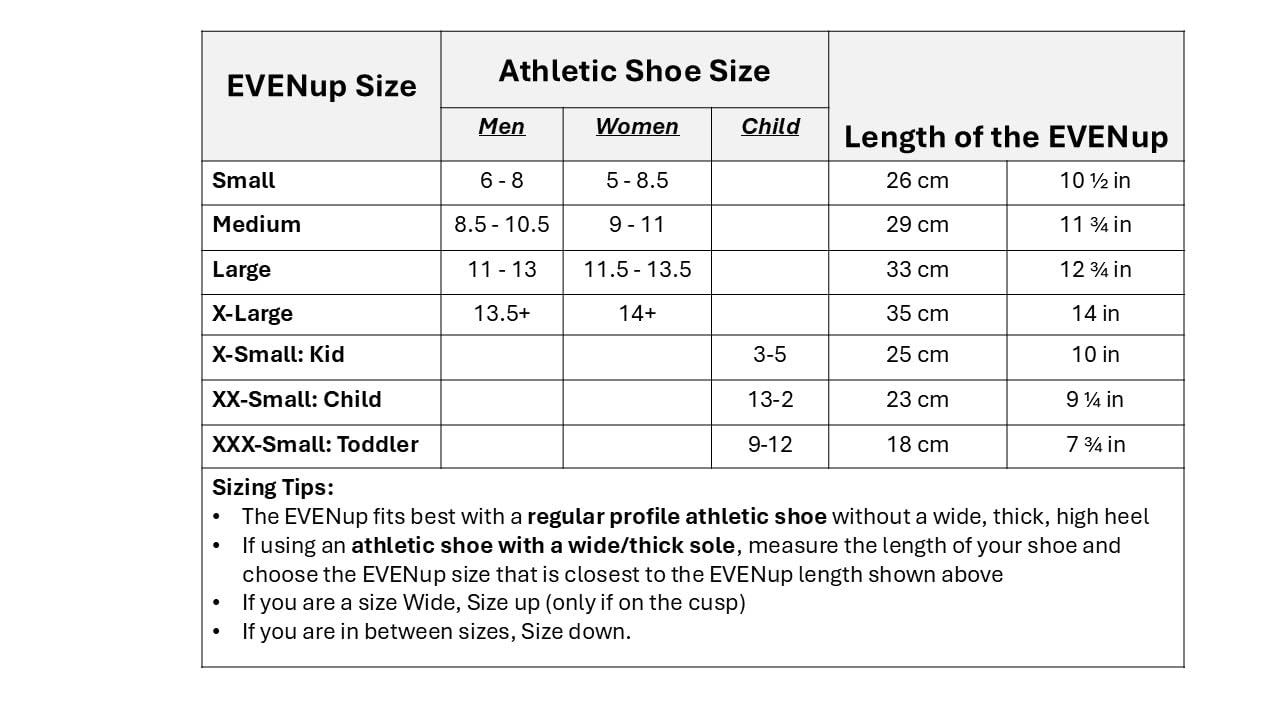 | EVENup Size | Athletic Shoe Size | | | Length of the EVENup | |
|---|---|---|---|---|---|
| | Men | Women | Child | | |
| Small | 6 - 8 | 5 - 8.5 | | 26 cm | 10 ½ in |
| Medium | 8.5 - 10.5 | 9 - 11 | | 29 cm | 11 ¾ in |
| Large | 11 - 13 | 11.5 - 13.5 | | 33 cm | 12 ¾ in |
| X-Large | 13.5+ | 14+ | | 35 cm | 14 in |
| X-Small: Kid | | | 3-5 | 25 cm | 10 in |
| XX-Small: Child | | | 13-2 | 23 cm | 9 ¼ in |
| XXX-Small: Toddler | | | 9-12 | 18 cm | 7 ¾ in |

Sizing Tips:
• The EVENup fits best with a regular profile athletic shoe without a wide, thick, high heel
• If using an athletic shoe with a wide/thick sole, measure the length of your shoe and choose the EVENup size that is closest to the EVENup length shown above
• If you are a size Wide, Size up (only if on the cusp)
• If you are in between sizes, Size down.